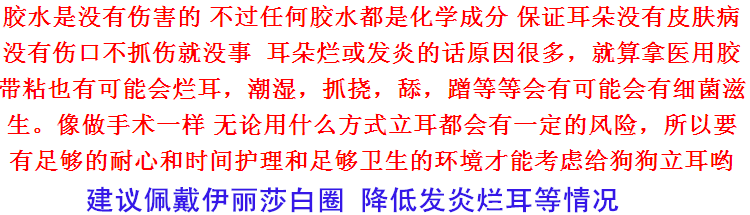 胶水是没有伤害的 不过任何胶水都是化学成分 保证耳朵没有皮肤病没有伤口不抓伤就没事 耳朵烂或发炎的话原因很多，就算拿医用胶带粘也有可能会烂耳，潮湿，抓挠，舔，蹭等等会有可能会有细菌滋生。像做手术一样 无论用什么方式立耳都会有一定的风险，所以要有足够的耐心和时间护理和足够卫生的环境才能考虑给狗狗立耳哟

建议佩戴伊丽莎白圈 降低发炎烂耳等情况